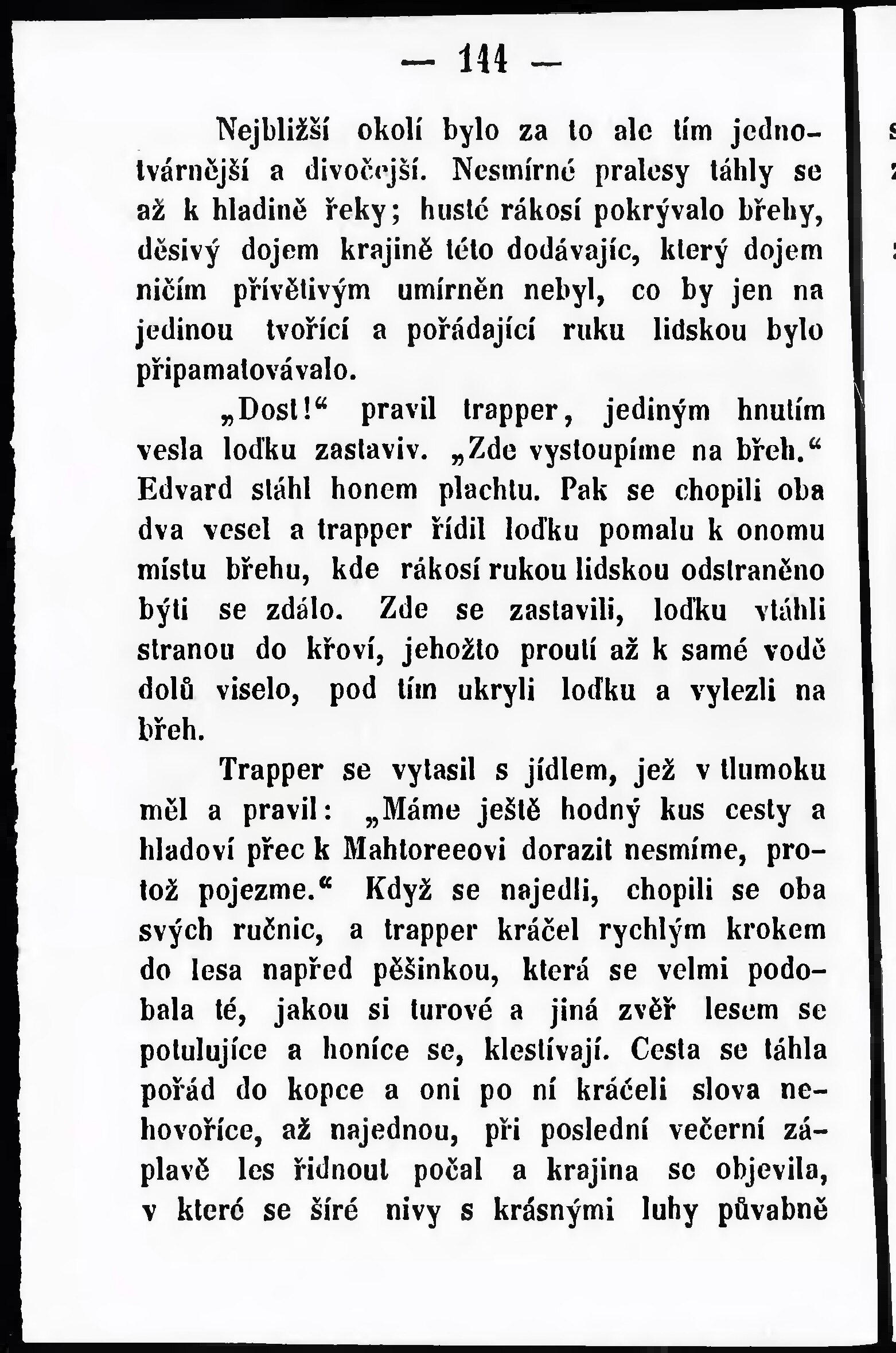 — 144 —

Nejbližší okolí bylo za to ale tím jednotvárnější a divočejší. Nesmírné pralesy táhly se až k hladině řeky; husté rákosí pokrývalo břehy, děsivý dojem krajině této dodávajíc, který dojem ničím přívětivým umírněn nebyl, co by jen na jedinou tvořící a pořádající ruku lidskou bylo připamatovávalo.

„Dost!“ pravil trapper, jediným hnutím vesla loďku zastaviv. „Zde vystoupíme na břeh.“ Edvard stáhl honem plachtu. Pak se chopili oba dva vesel a trapper řídil loďku pomalu k onomu místu břehu, kde rákosí rukou lidskou odstraněno býti se zdálo. Zde se zastavili, loďku vtáhli stranou do křoví, jehožto proutí až k samé vodě dolů viselo, pod tím ukryli loďku a vylezli na břeh.

Trapper se vytasil s jídlem, jež v tlumoku měl a pravil: „Máme ještě hodný kus cesty a hladoví přec k Mahtoreeovi dorazit nesmíme, protož pojezme.“ Když se najedli, chopili se oba svých ručnic, a trapper kráčel rychlým krokem do lesa napřed pěšinkou, která se velmi podobala té, jakou si turové a jiná zvěř lesem se potulujíce a honíce se, klestívají. Cesta se táhla pořád do kopce a oni po ní kráčeli slova nehovoříce, až najednou, při poslední večerní záplavě les řidnout počal a krajina se objevila, v které se šíré nivy s krásnými luhy půvabně